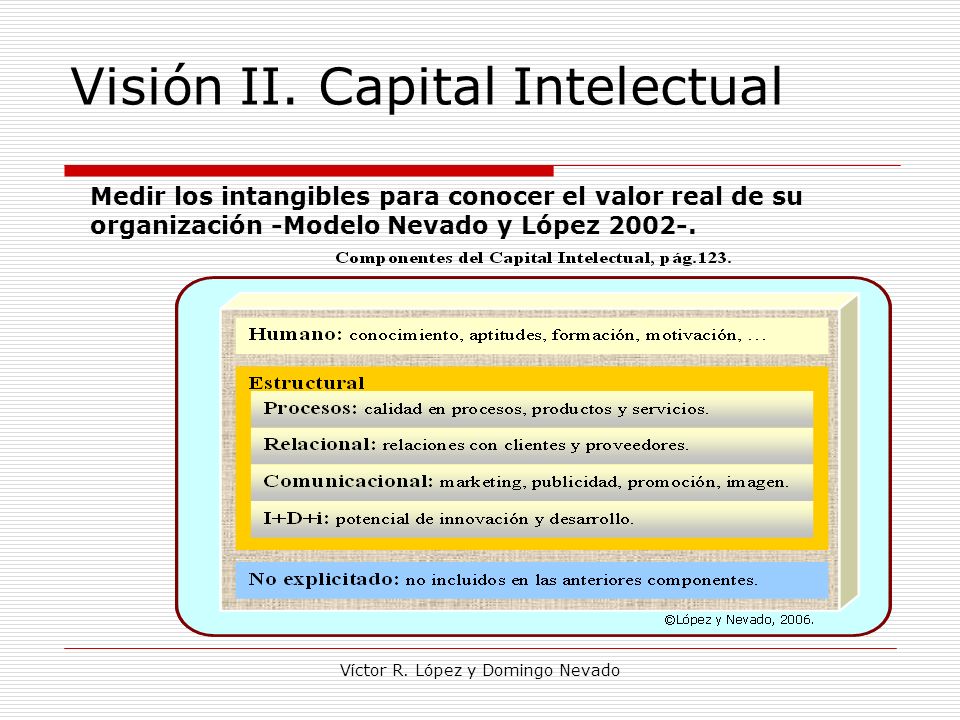 Visión II. Capital Intelectual

Medir los intangibles para conocer el valor real de su organización -Modelo Nevado y López 2002-.

Componentes del Capital Intelectual, pág.123.

Humano: conocimiento, aptitudes, formación, motivación, ...

Estructural

Procesos: calidad en procesos, productos y servicios.

Relacional: relaciones con clientes y proveedores.

Comunicacional: marketing, publicidad, promoción, imagen.

I+D+i: potencial de innovación y desarrollo.

No explicitado: no incluidos en las anteriores componentes.

©López y Nevado, 2006.

Víctor R. López y Domingo Nevado